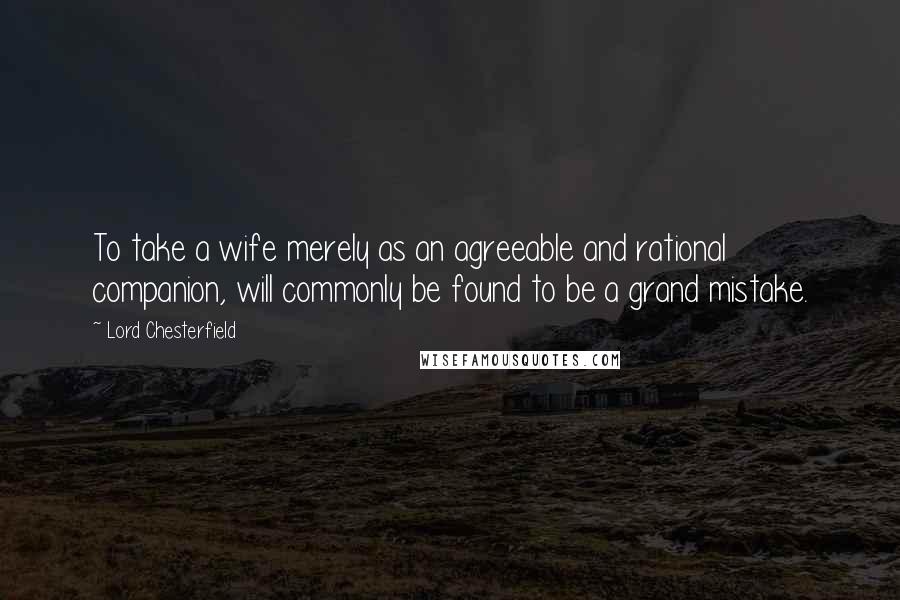 To take a wife merely as an agreeable and rational companion, will commonly be found to be a grand mistake.

~ Lord Chesterfield

WISEFAMOUSQUOTES.COM